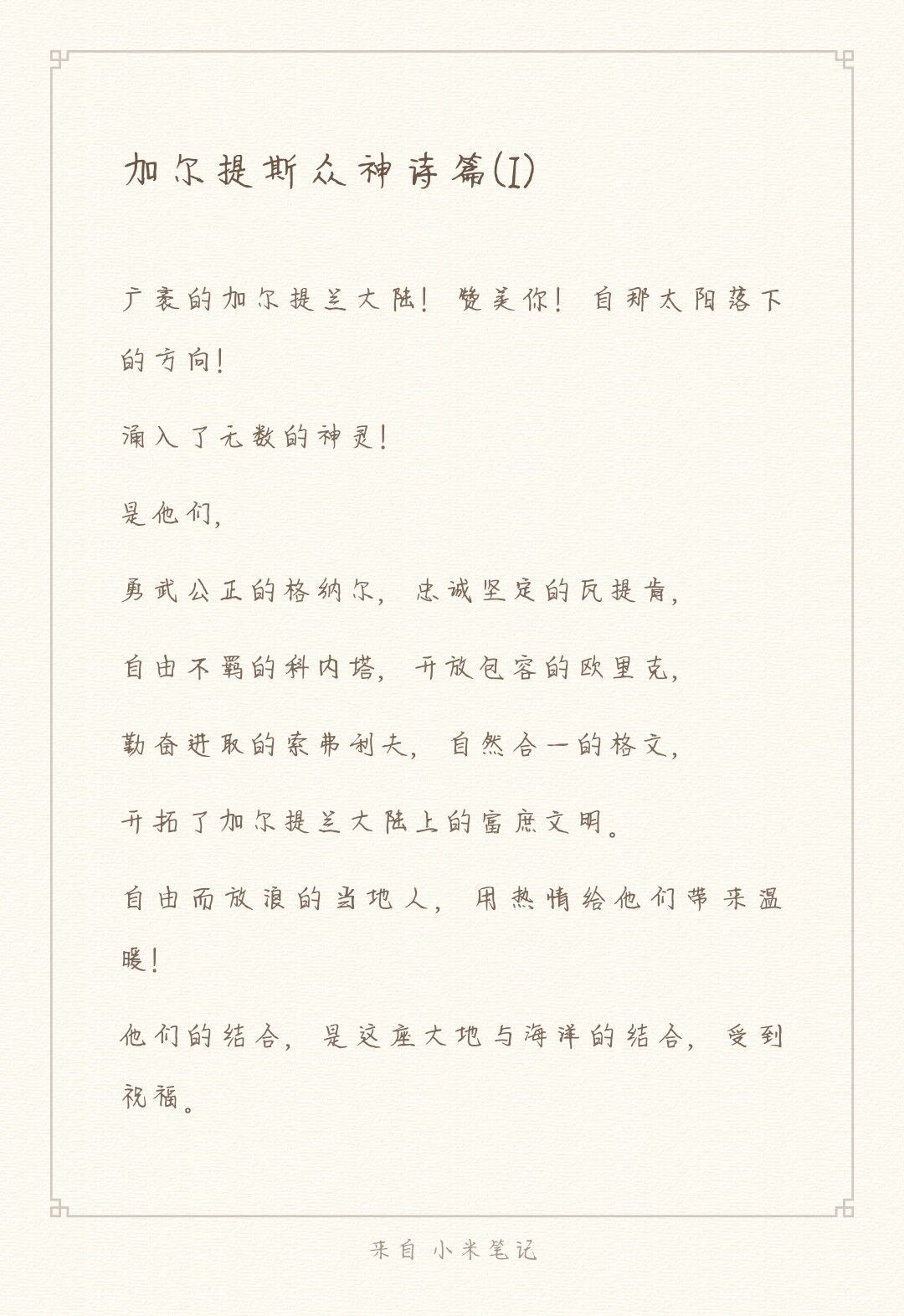 加尔提斯众神诗篇(I)

广袤的加尔提兰大陆！赞美你！自那太阳落下的方向！

涌入了无数的神灵！

是他们，

勇武公正的格纳尔，忠诚坚定的瓦提肯，

自由不羁的科内塔，开放包容的欧里克，

勤奋进取的索弗利夫，自然合一的格文，

开拓了加尔提兰大陆上的富庶文明。

自由而放浪的当地人，用热情给他们带来温暖！

他们的结合，是这座大地与海洋的结合，受到祝福。

来自 小米笔记